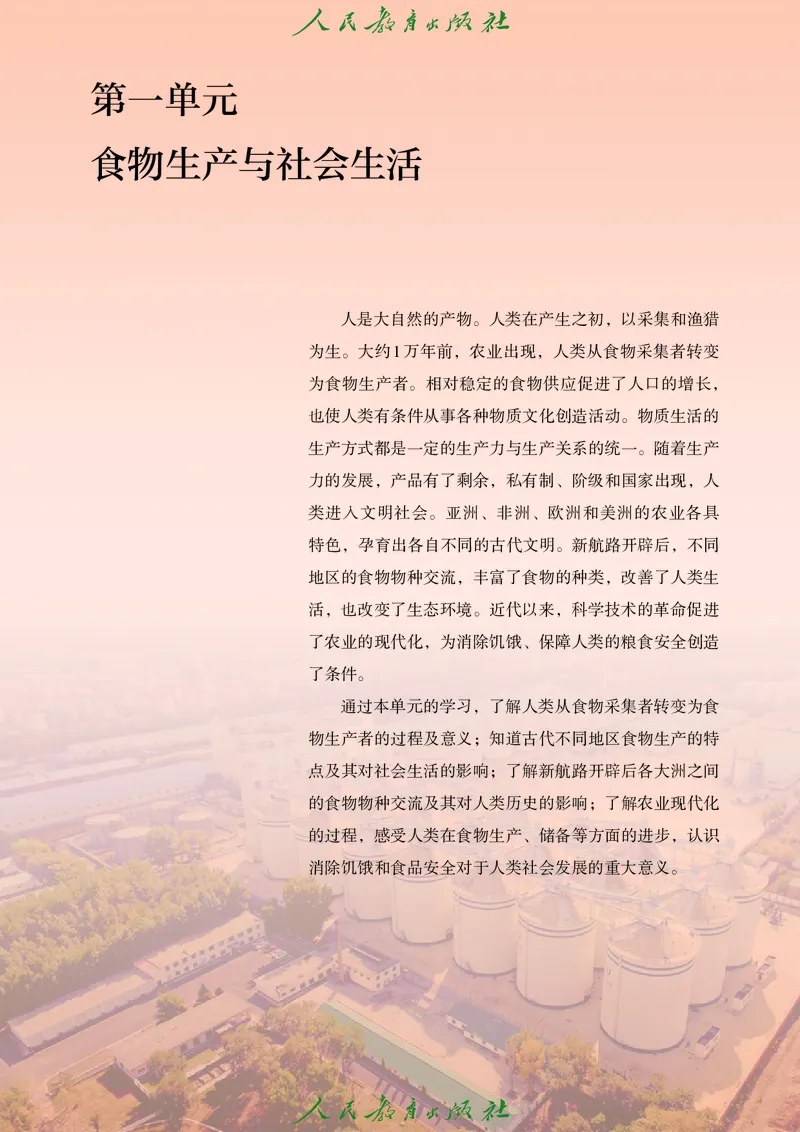 人民教育出版社

第一单元
食物生产与社会生活

人是大自然的产物。人类在产生之初，以采集和渔猎为生。大约1万年前，农业出现，人类从食物采集者转变为食物生产者。相对稳定的食物供应促进了人口的增长，也使人类有条件从事各种物质文化创造活动。物质生活的生产方式都是一定的生产力与生产关系的统一。随着生产力的发展，产品有了剩余，私有制、阶级和国家出现，人类进入文明社会。亚洲、非洲、欧洲和美洲的农业各具特色，孕育出各自不同的古代文明。新航路开辟后，不同地区的食物物种交流，丰富了食物的种类，改善了人类生活，也改变了生态环境。近代以来，科学技术的革命促进了农业的现代化，为消除饥饿、保障人类的粮食安全创造了条件。

通过本单元的学习，了解人类从食物采集者转变为食物生产者的过程及意义；知道古代不同地区食物生产的特点及其对社会生活的影响；了解新航路开辟后各大洲之间的食物物种交流及其对人类历史的影响；了解农业现代化的过程，感受人类在食物生产、储备等方面的进步，认识消除饥饿和食品安全对于人类社会发展的重大意义。

人民教育出版社